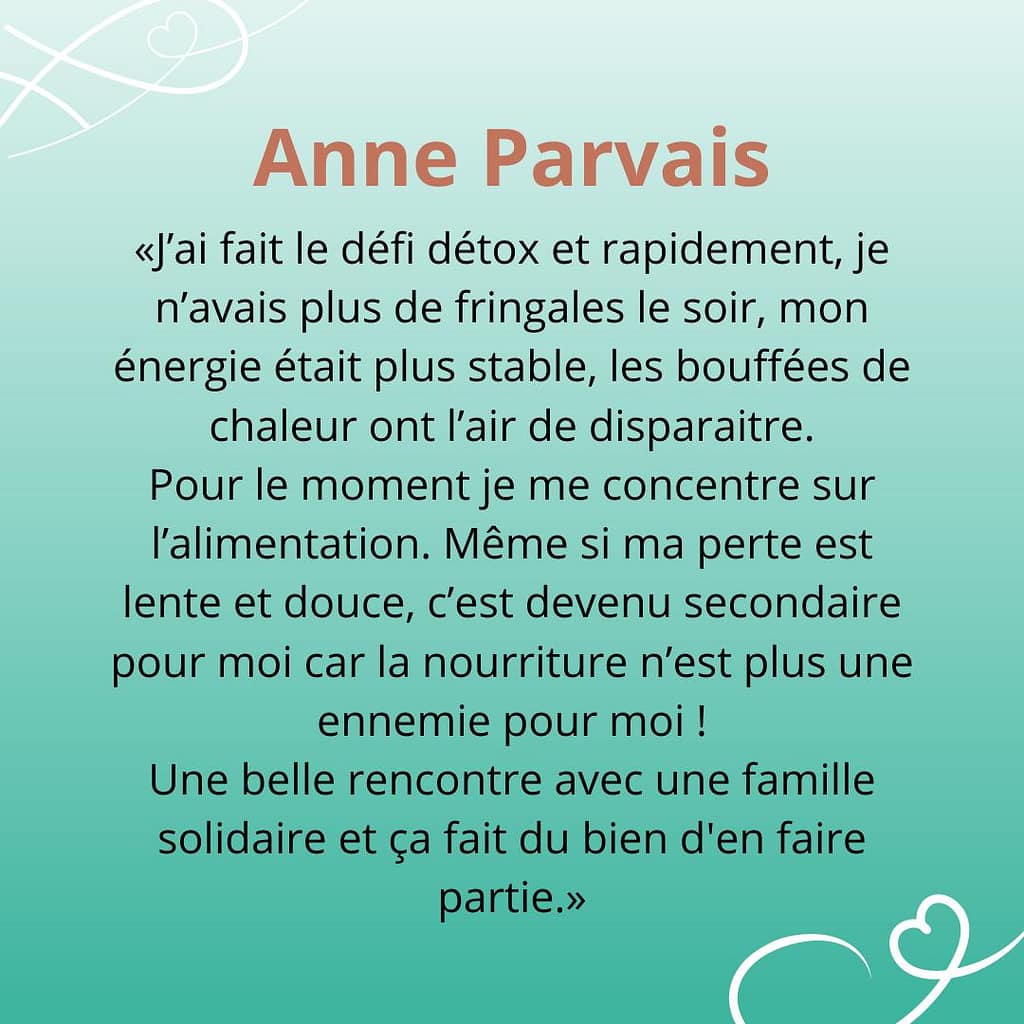 Anne Parvais

«J’ai fait le défi détox et rapidement, je n’avais plus de fringales le soir, mon énergie était plus stable, les bouffées de chaleur ont l’air de disparaitre.
Pour le moment je me concentre sur l’alimentation. Même si ma perte est lente et douce, c’est devenu secondaire pour moi car la nourriture n’est plus une ennemie pour moi !
Une belle rencontre avec une famille solidaire et ça fait du bien d'en faire partie.»